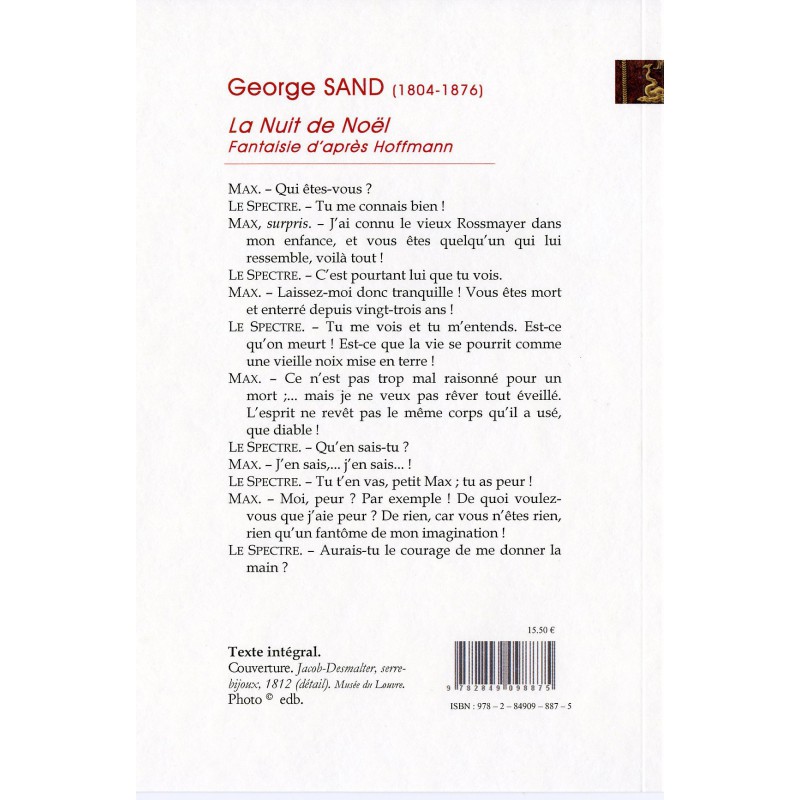 George SAND (1804-1876)

La Nuit de Noël
Fantaisie d'après Hoffmann

MAX. – Qui êtes-vous ?
LE SPECTRE. – Tu me connais bien !
MAX, surpris. – J'ai connu le vieux Rossmayer dans mon enfance, et vous êtes quelqu'un qui lui ressemble, voilà tout !
LE SPECTRE. – C'est pourtant lui que tu vois.
MAX. – Laissez-moi donc tranquille ! Vous êtes mort et enterré depuis vingt-trois ans !
LE SPECTRE. – Tu me vois et tu m'entends. Est-ce qu'on meurt ! Est-ce que la vie se pourrit comme une vieille noix mise en terre !
MAX. – Ce n'est pas trop mal raisonné pour un mort ;... mais je ne veux pas rêver tout éveillé. L'esprit ne revêt pas le même corps qu'il a usé, que diable !
LE SPECTRE. – Qu'en sais-tu ?
MAX. – J'en sais,... j'en sais... !
LE SPECTRE. – Tu t'en vas, petit Max ; tu as peur !
MAX. – Moi, peur ? Par exemple ! De quoi voulez-vous que j'aie peur ? De rien, car vous n'êtes rien, rien qu'un fantôme de mon imagination !
LE SPECTRE. – Aurais-tu le courage de me donner la main ?

Texte intégral.
Couverture. Jacob-Desmalter, serre-bijoux, 1812 (détail). Musée du Louvre.
Photo © edb.

15.50 €

9 782849 098875

ISBN : 978 – 2 – 84909 – 887 – 5